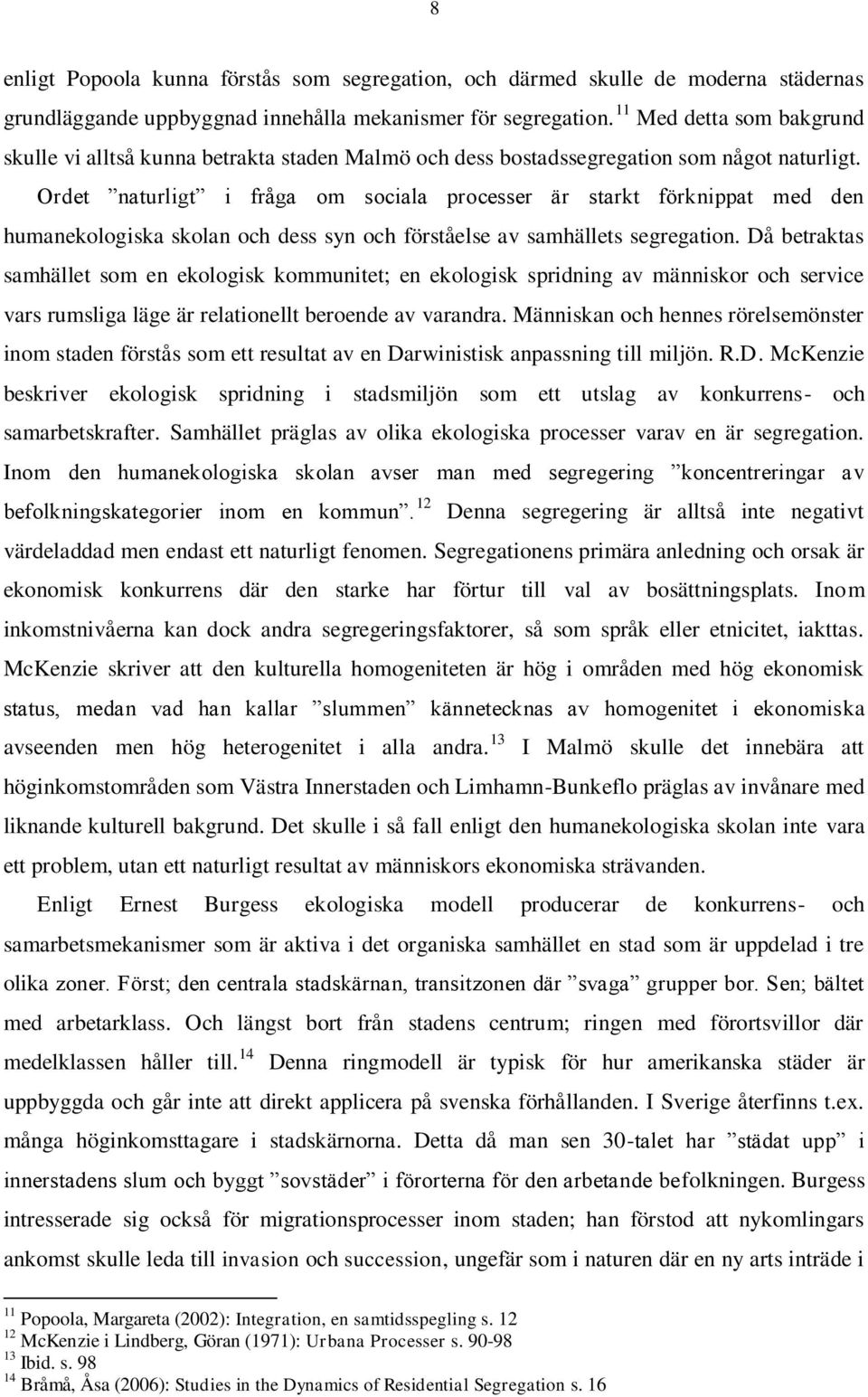 8

enligt Popoola kunna förstås som segregation, och därmed skulle de moderna städernas grundläggande uppbyggnad innehålla mekanismer för segregation. $^{11}$ Med detta som bakgrund skulle vi alltså kunna betrakta staden Malmö och dess bostadssegregation som något naturligt. Ordet ”naturligt” i fråga om sociala processer är starkt förknippat med den humanekologiska skolan och dess syn och förståelse av samhällets segregation. Då betraktas samhället som en ekologisk kommunitet; en ekologisk spridning av människor och service vars rumsliga läge är relationellt beroende av varandra. Människan och hennes rörelsemönster inom staden förstås som ett resultat av en Darwinistisk anpassning till miljön. R.D. McKenzie beskriver ekologisk spridning i stadsmiljön som ett utslag av konkurrens- och samarbetskrafter. Samhället präglas av olika ekologiska processer varav en är segregation. Inom den humanekologiska skolan avser man med segregering ”koncentreringar av befolkningskategorier inom en kommun”. $^{12}$ Denna segregering är alltså inte negativt värdeladdad men endast ett naturligt fenomen. Segregationens primära anledning och orsak är ekonomisk konkurrens där den starke har förtur till val av bosättningsplats. Inom inkomstnivåerna kan dock andra segregeringsfaktorer, så som språk eller etnicitet, iakttas. McKenzie skriver att den kulturella homogeniteten är hög i områden med hög ekonomisk status, medan vad han kallar ”slummen” kännetecknas av homogenitet i ekonomiska avseenden men hög heterogenitet i alla andra. $^{13}$ I Malmö skulle det innebära att höginkomstområden som Västra Innerstaden och Limhamn-Bunkeflo präglas av invånare med liknande kulturell bakgrund. Det skulle i så fall enligt den humanekologiska skolan inte vara ett problem, utan ett naturligt resultat av människors ekonomiska strävanden.

Enligt Ernest Burgess ekologiska modell producerar de konkurrens- och samarbetsmekanismer som är aktiva i det organiska samhället en stad som är uppdelad i tre olika zoner. Först; den centrala stadskärnan, transitzonen där ”svaga” grupper bor. Sen; bältet med arbetarklass. Och längst bort från stadens centrum; ringen med förortsvillor där medelklassen håller till. $^{14}$ Denna ringmodell är typisk för hur amerikanska städer är uppbyggda och går inte att direkt applicera på svenska förhållanden. I Sverige återfinns t.ex. många höginkomsttagare i stadskärnorna. Detta då man sen 30-talet har ”städat upp” i innerstadens slum och byggt ”sovstäder” i förorterna för den arbetande befolkningen. Burgess intresserade sig också för migrationsprocesser inom staden; han förstod att nykomlingars ankomst skulle leda till invasion och succession, ungefär som i naturen där en ny arts inträde i

$^{11}$ Popoola, Margareta (2002): Integration, en samtidsspegling s. 12
$^{12}$ McKenzie i Lindberg, Göran (1971): Urbana Processer s. 90-98
$^{13}$ Ibid. s. 98
$^{14}$ Bråmå, Åsa (2006): Studies in the Dynamics of Residential Segregation s. 16